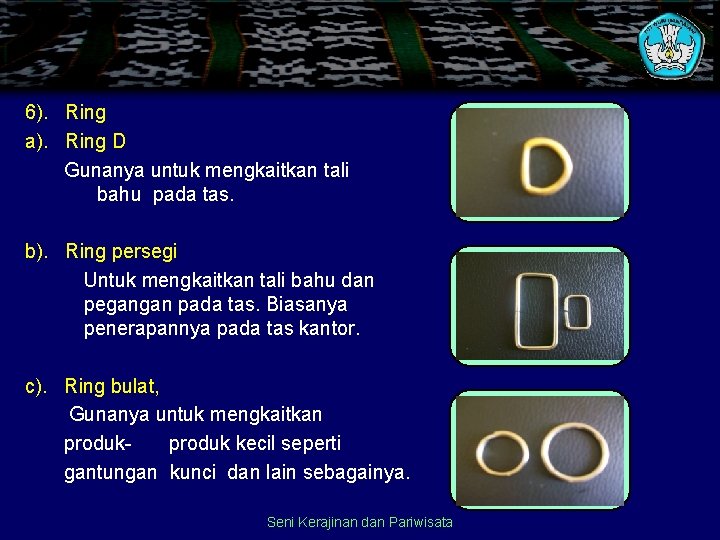 6). Ring

a). Ring D

Gunanya untuk mengkaitkan tali bahu pada tas.

b). Ring persegi

Untuk mengkaitkan tali bahu dan pegangan pada tas. Biasanya penerapannya pada tas kantor.

c). Ring bulat,

Gunanya untuk mengkaitkan produk- produk kecil seperti gantungan kunci dan lain sebagainya.

Seni Kerajinan dan Pariwisata